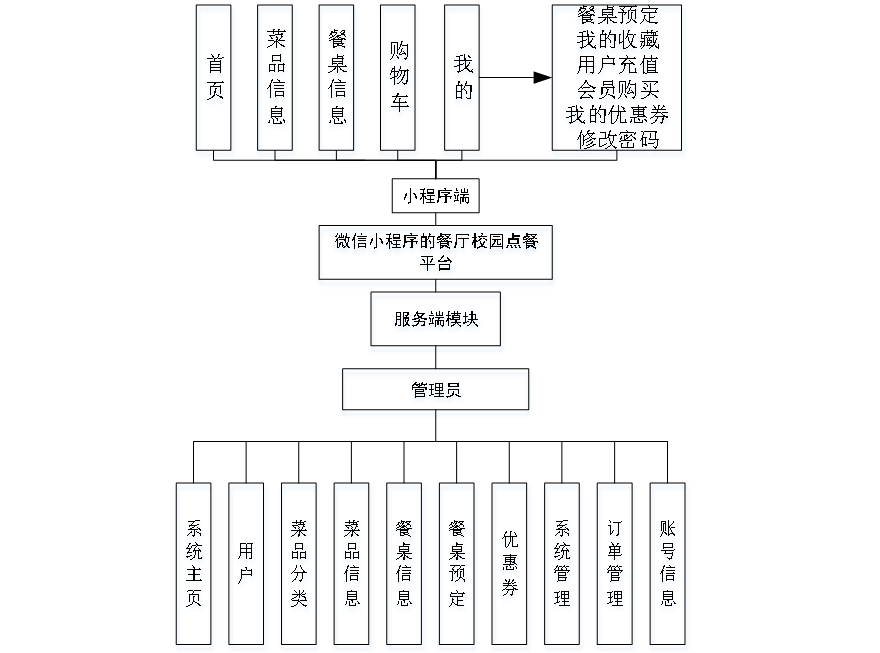 首页

菜品信息

餐桌信息

购物车

我的

餐桌预定
我的收藏
用户充值
会员购买
我的优惠券
修改密码

小程序端

微信小程序的餐厅校园点餐平台

服务端模块

管理员

系统主页

用户

菜品分类

菜品信息

餐桌信息

餐桌预定

优惠券

系统管理

订单管理

账号信息